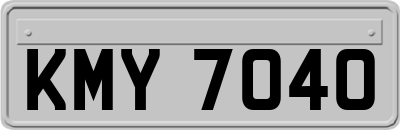 KMY 7040